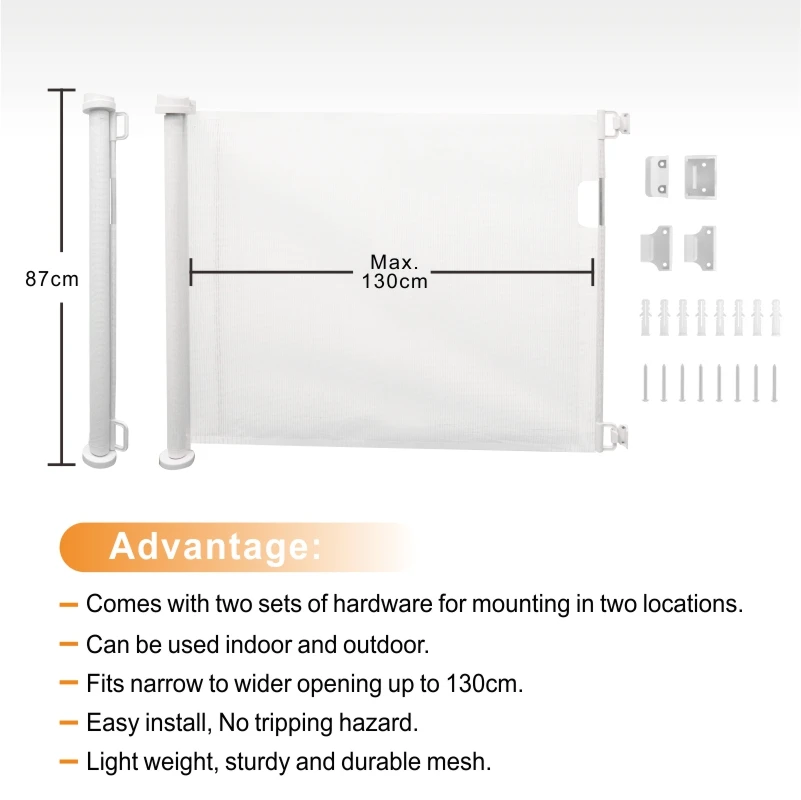 87cm

Max.
130cm

Advantage:

- Comes with two sets of hardware for mounting in two locations.
- Can be used indoor and outdoor.
- Fits narrow to wider opening up to 130cm.
- Easy install, No tripping hazard.
- Light weight, sturdy and durable mesh.